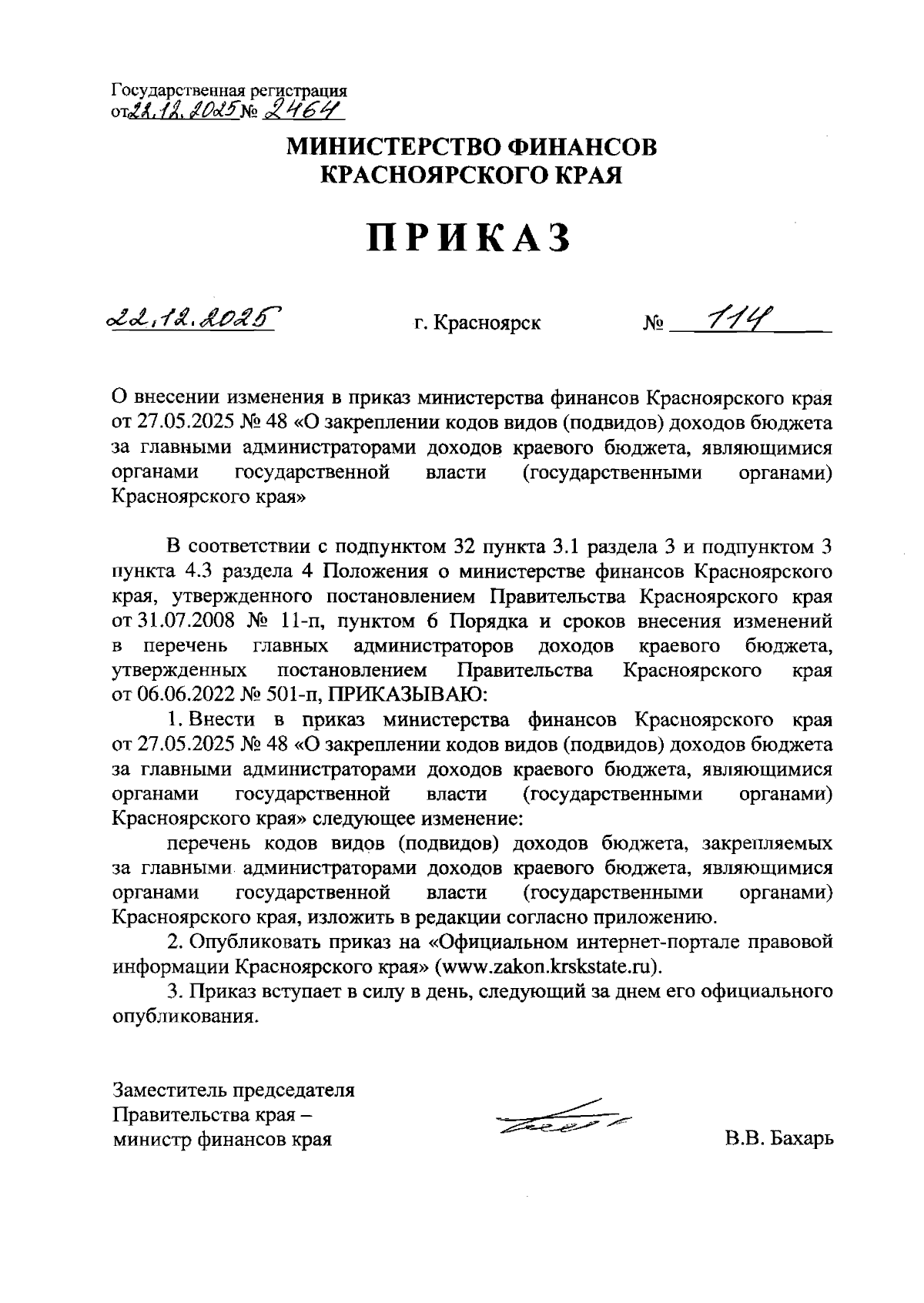 Государственная регистрация
от 22.12.2025 № 2464

МИНИСТЕРСТВО ФИНАНСОВ
КРАСНОЯРСКОГО КРАЯ

ПРИКАЗ

22.12.2025 г. Красноярск № 114

О внесении изменения в приказ министерства финансов Красноярского края от 27.05.2025 № 48 «О закреплении кодов видов (подвидов) доходов бюджета за главными администраторами доходов краевого бюджета, являющимися органами государственной власти (государственными органами) Красноярского края»

В соответствии с подпунктом 32 пункта 3.1 раздела 3 и подпунктом 3 пункта 4.3 раздела 4 Положения о министерстве финансов Красноярского края, утвержденного постановлением Правительства Красноярского края от 31.07.2008 № 11-п, пунктом 6 Порядка и сроков внесения изменений в перечень главных администраторов доходов краевого бюджета, утвержденных постановлением Правительства Красноярского края от 06.06.2022 № 501-п, ПРИКАЗЫВАЮ:

1. Внести в приказ министерства финансов Красноярского края от 27.05.2025 № 48 «О закреплении кодов видов (подвидов) доходов бюджета за главными администраторами доходов краевого бюджета, являющимися органами государственной власти (государственными органами) Красноярского края» следующее изменение:

перечень кодов видов (подвидов) доходов бюджета, закрепляемых за главными администраторами доходов краевого бюджета, являющимися органами государственной власти (государственными органами) Красноярского края, изложить в редакции согласно приложению.

2. Опубликовать приказ на «Официальном интернет-портале правовой информации Красноярского края» (www.zakon.krskstate.ru).

3. Приказ вступает в силу в день, следующий за днем его официального опубликования.

Заместитель председателя
Правительства края –
министр финансов края В.В. Бахарь